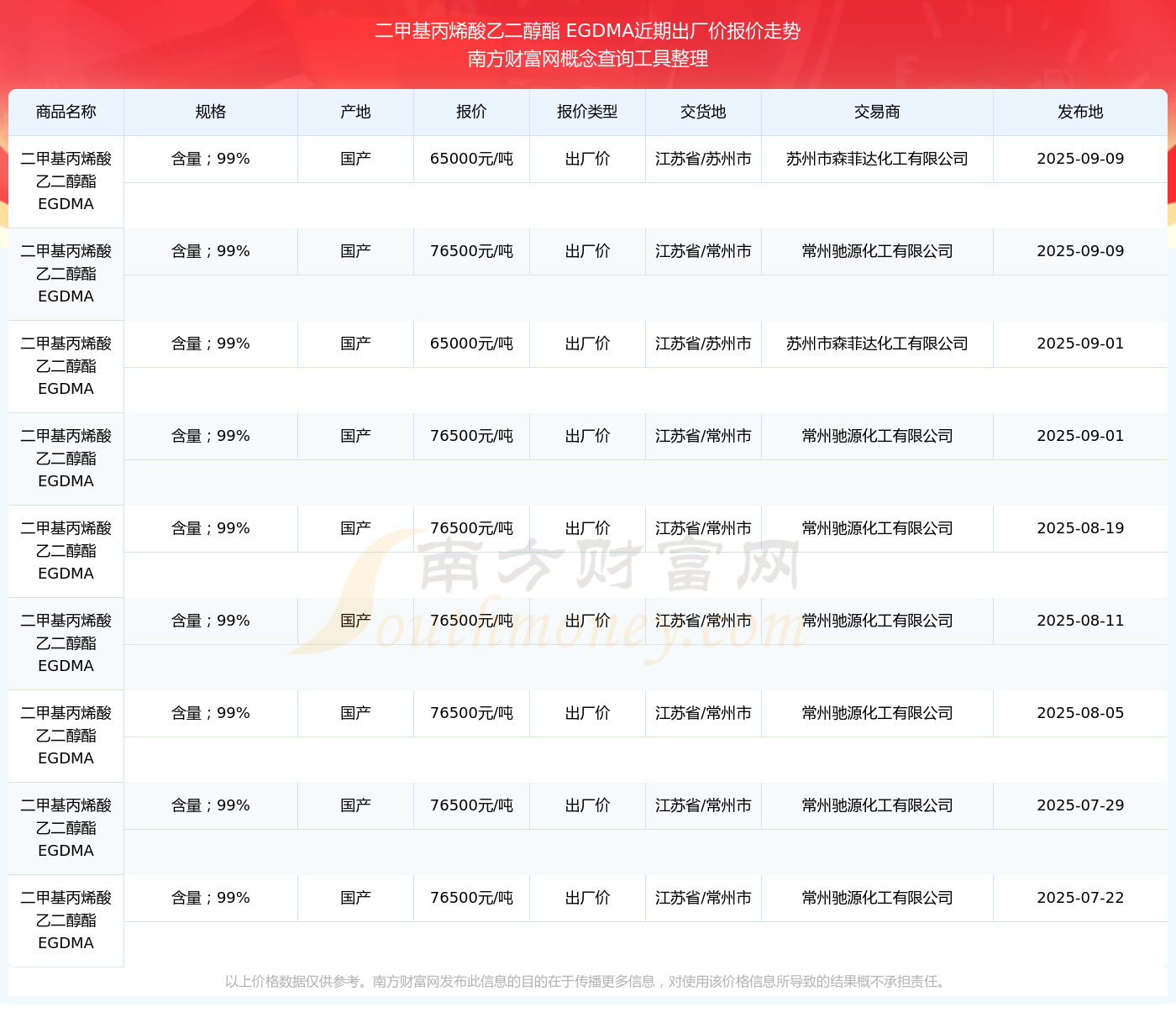 二甲基丙烯酸乙二醇酯 EGDMA近期出厂价报价走势
南方财富网概念查询工具整理

| 商品名称 | 规格 | 产地 | 报价 | 报价类型 | 交货地 | 交易商 | 发布地 |
|---|---|---|---|---|---|---|---|
| 二甲基丙烯酸乙二醇酯 EGDMA | 含量；99% | 国产 | 65000元/吨 | 出厂价 | 江苏省/苏州市 | 苏州市森菲达化工有限公司 | 2025-09-09 |
| 二甲基丙烯酸乙二醇酯 EGDMA | 含量；99% | 国产 | 76500元/吨 | 出厂价 | 江苏省/常州市 | 常州驰源化工有限公司 | 2025-09-09 |
| 二甲基丙烯酸乙二醇酯 EGDMA | 含量；99% | 国产 | 65000元/吨 | 出厂价 | 江苏省/苏州市 | 苏州市森菲达化工有限公司 | 2025-09-01 |
| 二甲基丙烯酸乙二醇酯 EGDMA | 含量；99% | 国产 | 76500元/吨 | 出厂价 | 江苏省/常州市 | 常州驰源化工有限公司 | 2025-09-01 |
| 二甲基丙烯酸乙二醇酯 EGDMA | 含量；99% | 国产 | 76500元/吨 | 出厂价 | 江苏省/常州市 | 常州驰源化工有限公司 | 2025-08-19 |
| 二甲基丙烯酸乙二醇酯 EGDMA | 含量；99% | 国产 | 76500元/吨 | 出厂价 | 江苏省/常州市 | 常州驰源化工有限公司 | 2025-08-11 |
| 二甲基丙烯酸乙二醇酯 EGDMA | 含量；99% | 国产 | 76500元/吨 | 出厂价 | 江苏省/常州市 | 常州驰源化工有限公司 | 2025-08-05 |
| 二甲基丙烯酸乙二醇酯 EGDMA | 含量；99% | 国产 | 76500元/吨 | 出厂价 | 江苏省/常州市 | 常州驰源化工有限公司 | 2025-07-29 |
| 二甲基丙烯酸乙二醇酯 EGDMA | 含量；99% | 国产 | 76500元/吨 | 出厂价 | 江苏省/常州市 | 常州驰源化工有限公司 | 2025-07-22 |

南方财富网
Southmoney.com

以上价格数据仅供参考。南方财富网发布此信息的目的在于传播更多信息，对使用该价格信息所导致的结果概不承担责任。